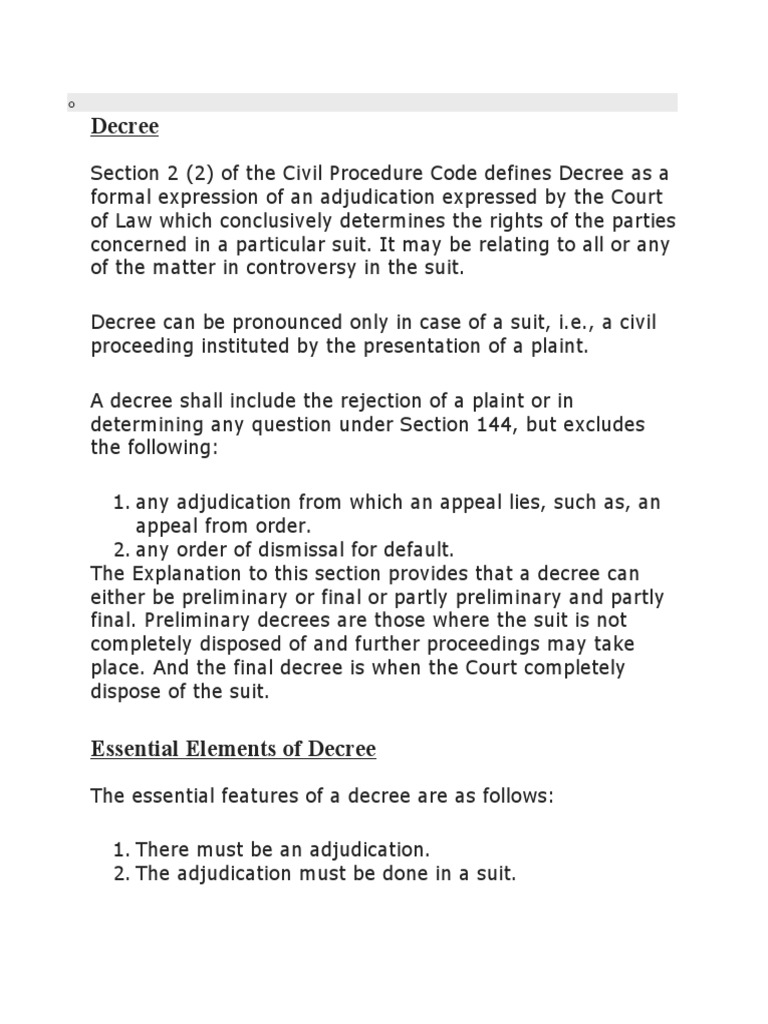 Decree

Section 2 (2) of the Civil Procedure Code defines Decree as a formal expression of an adjudication expressed by the Court of Law which conclusively determines the rights of the parties concerned in a particular suit. It may be relating to all or any of the matter in controversy in the suit.

Decree can be pronounced only in case of a suit, i.e., a civil proceeding instituted by the presentation of a plaint.

A decree shall include the rejection of a plaint or in determining any question under Section 144, but excludes the following:

1. any adjudication from which an appeal lies, such as, an appeal from order.
2. any order of dismissal for default.

The Explanation to this section provides that a decree can either be preliminary or final or partly preliminary and partly final. Preliminary decrees are those where the suit is not completely disposed of and further proceedings may take place. And the final decree is when the Court completely dispose of the suit.

Essential Elements of Decree

The essential features of a decree are as follows:

1. There must be an adjudication.
2. The adjudication must be done in a suit.